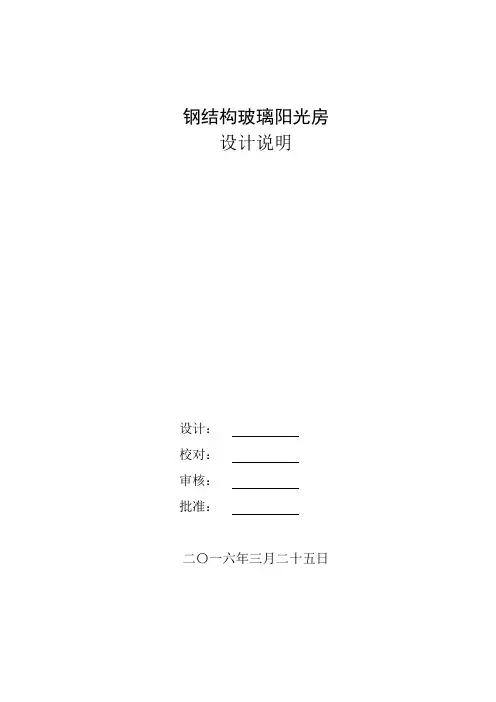 钢结构玻璃阳光房
设计说明

设计：____
校对：____
审核：____
批准：____

二〇一六年三月二十五日